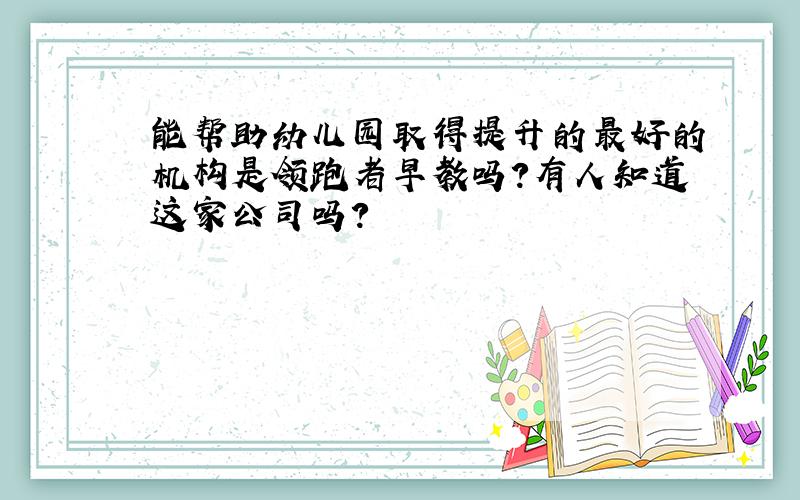 能帮助幼儿园取得提升的最好的机构是领跑者早教吗？有人知道这家公司吗？